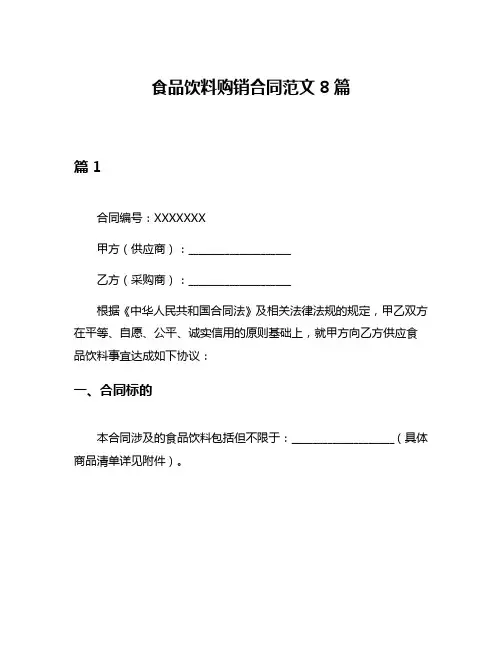 食品饮料购销合同范文 8 篇

篇 1

合同编号：XXXXXXX

甲方（供应商）：__________________

乙方（采购商）：__________________

根据《中华人民共和国合同法》及相关法律法规的规定，甲乙双方在平等、自愿、公平、诚实信用的原则基础上，就甲方向乙方供应食品饮料事宜达成如下协议：

一、合同标的

本合同涉及的食品饮料包括但不限于：__________________（具体商品清单详见附件）。